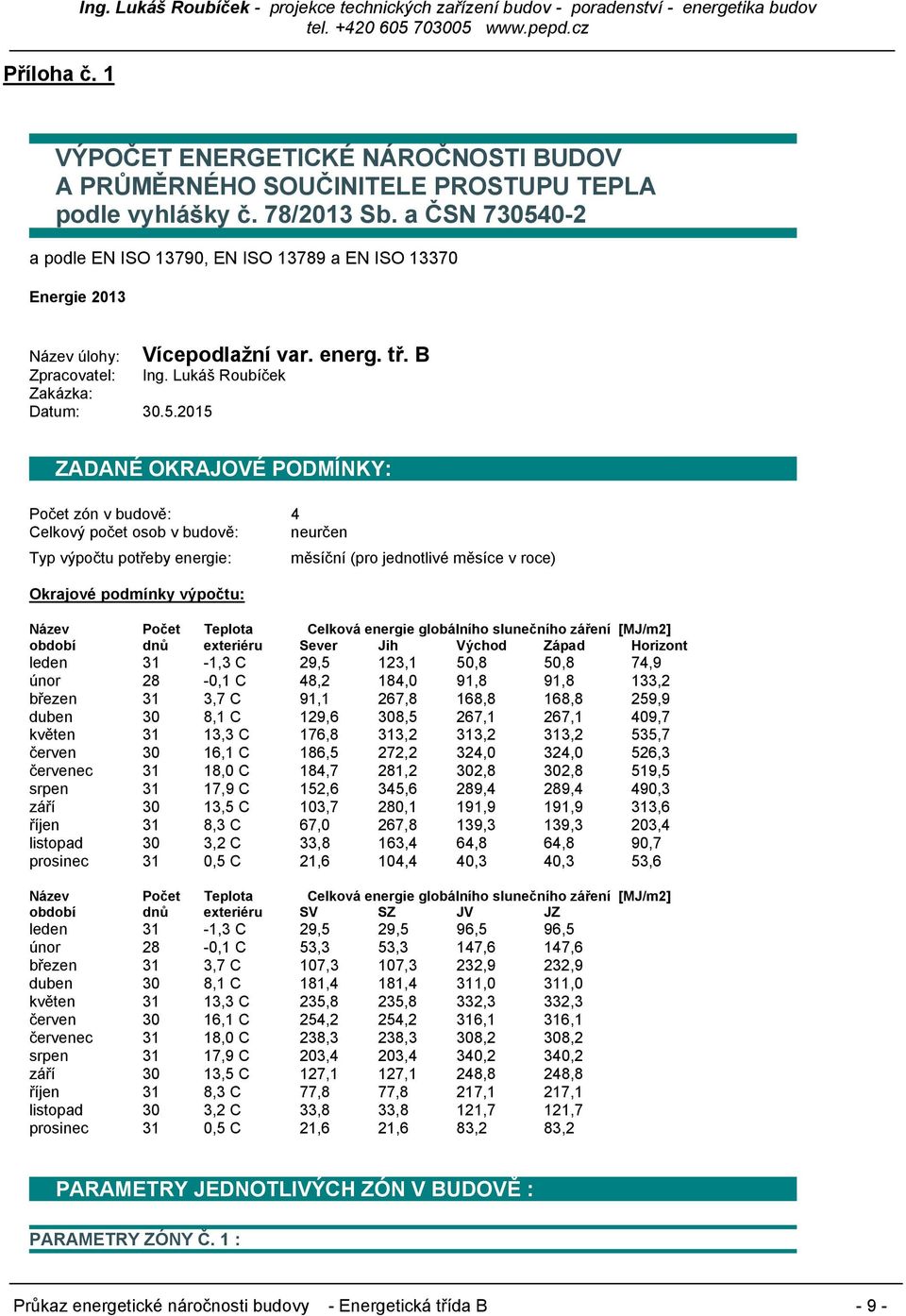 Ing. Lukáš Roubíček - projekce technických zařízení budov - poradenství - energetika budov
tel. +420 605 703005 www.pepd.cz

Příloha č. 1

VÝPOČET ENERGETICKÉ NÁROČNOSTI BUDOV
A PRŮMĚRNÉHO SOUČINITELE PROSTUPU TEPLA
podle vyhlášky č. 78/2013 Sb. a ČSN 730540-2

a podle EN ISO 13790, EN ISO 13789 a EN ISO 13370

Energie 2013

Název úlohy: Vícepodlažní var. energ. tř. B
Zpracovatel: Ing. Lukáš Roubíček
Zakázka:
Datum: 30.5.2015

ZADANÉ OKRAJOVÉ PODMÍNKY:

Počet zón v budově: 4
Celkový počet osob v budově: neurčen

Typ výpočtu potřeby energie: měsíční (pro jednotlivé měsíce v roce)

Okrajové podmínky výpočtu:

| Název období | Počet dnů | Teplota exteriéru | Celková energie globálního slunečního záření [MJ/m2] Sever | Jih | Východ | Západ | Horizont |
|---|---|---|---|---|---|---|---|
| leden | 31 | -1,3 C | 29,5 | 123,1 | 50,8 | 50,8 | 74,9 |
| únor | 28 | -0,1 C | 48,2 | 184,0 | 91,8 | 91,8 | 133,2 |
| březen | 31 | 3,7 C | 91,1 | 267,8 | 168,8 | 168,8 | 259,9 |
| duben | 30 | 8,1 C | 129,6 | 308,5 | 267,1 | 267,1 | 409,7 |
| květen | 31 | 13,3 C | 176,8 | 313,2 | 313,2 | 313,2 | 535,7 |
| červen | 30 | 16,1 C | 186,5 | 272,2 | 324,0 | 324,0 | 526,3 |
| červenec | 31 | 18,0 C | 184,7 | 281,2 | 302,8 | 302,8 | 519,5 |
| srpen | 31 | 17,9 C | 152,6 | 345,6 | 289,4 | 289,4 | 490,3 |
| září | 30 | 13,5 C | 103,7 | 280,1 | 191,9 | 191,9 | 313,6 |
| říjen | 31 | 8,3 C | 67,0 | 267,8 | 139,3 | 139,3 | 203,4 |
| listopad | 30 | 3,2 C | 33,8 | 163,4 | 64,8 | 64,8 | 90,7 |
| prosinec | 31 | 0,5 C | 21,6 | 104,4 | 40,3 | 40,3 | 53,6 |

| Název období | Počet dnů | Teplota exteriéru | Celková energie globálního slunečního záření [MJ/m2] SV | SZ | JV | JZ |
|---|---|---|---|---|---|---|
| leden | 31 | -1,3 C | 29,5 | 29,5 | 96,5 | 96,5 |
| únor | 28 | -0,1 C | 53,3 | 53,3 | 147,6 | 147,6 |
| březen | 31 | 3,7 C | 107,3 | 107,3 | 232,9 | 232,9 |
| duben | 30 | 8,1 C | 181,4 | 181,4 | 311,0 | 311,0 |
| květen | 31 | 13,3 C | 235,8 | 235,8 | 332,3 | 332,3 |
| červen | 30 | 16,1 C | 254,2 | 254,2 | 316,1 | 316,1 |
| červenec | 31 | 18,0 C | 238,3 | 238,3 | 308,2 | 308,2 |
| srpen | 31 | 17,9 C | 203,4 | 203,4 | 340,2 | 340,2 |
| září | 30 | 13,5 C | 127,1 | 127,1 | 248,8 | 248,8 |
| říjen | 31 | 8,3 C | 77,8 | 77,8 | 217,1 | 217,1 |
| listopad | 30 | 3,2 C | 33,8 | 33,8 | 121,7 | 121,7 |
| prosinec | 31 | 0,5 C | 21,6 | 21,6 | 83,2 | 83,2 |

PARAMETRY JEDNOTLIVÝCH ZÓN V BUDOVĚ :

PARAMETRY ZÓNY Č. 1 :

Průkaz energetické náročnosti budovy - Energetická třída B - 9 -